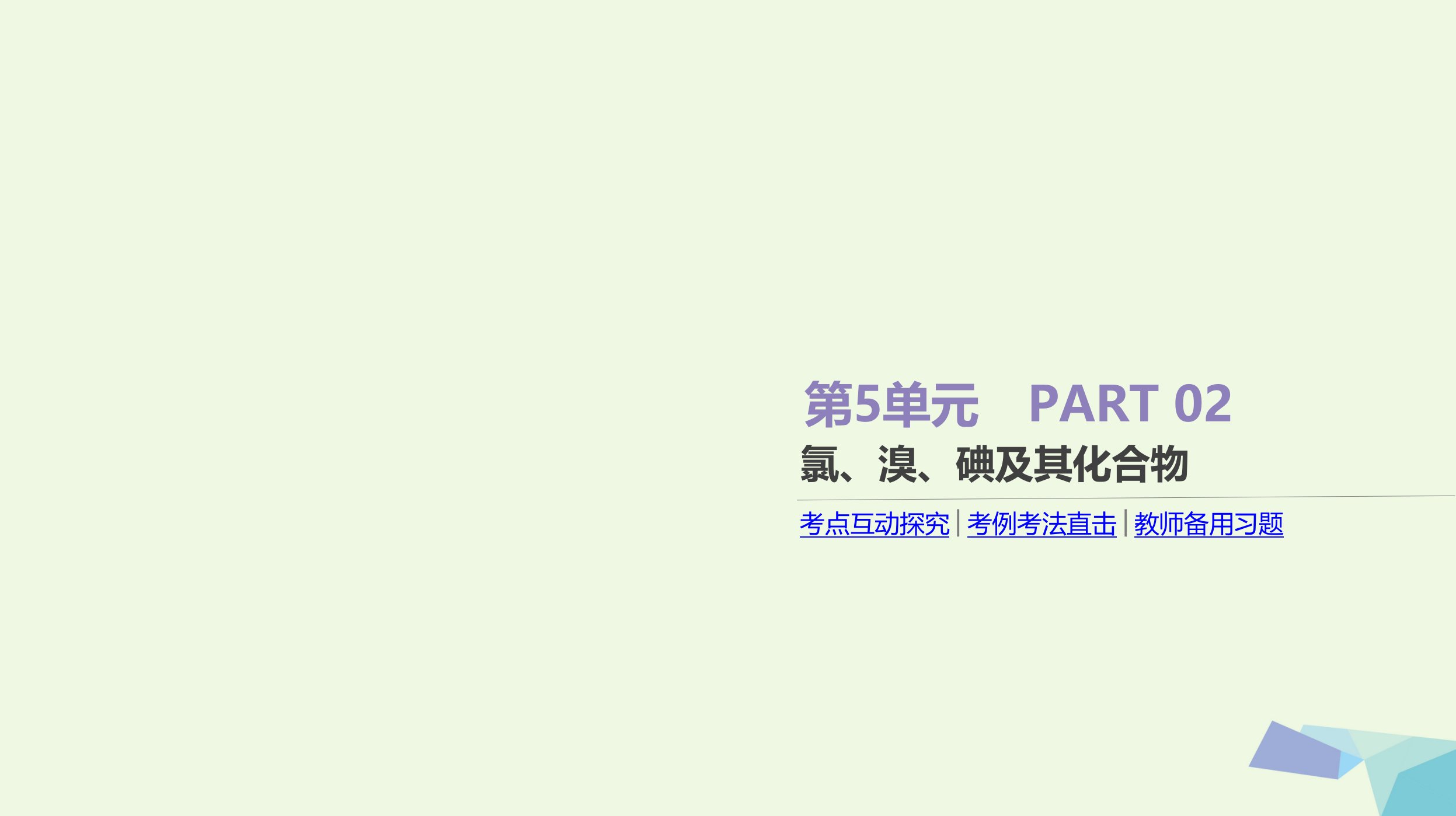 第5单元　PART 02

氯、溴、碘及其化合物

考点互动探究 | 考例考法直击 | 教师备用习题